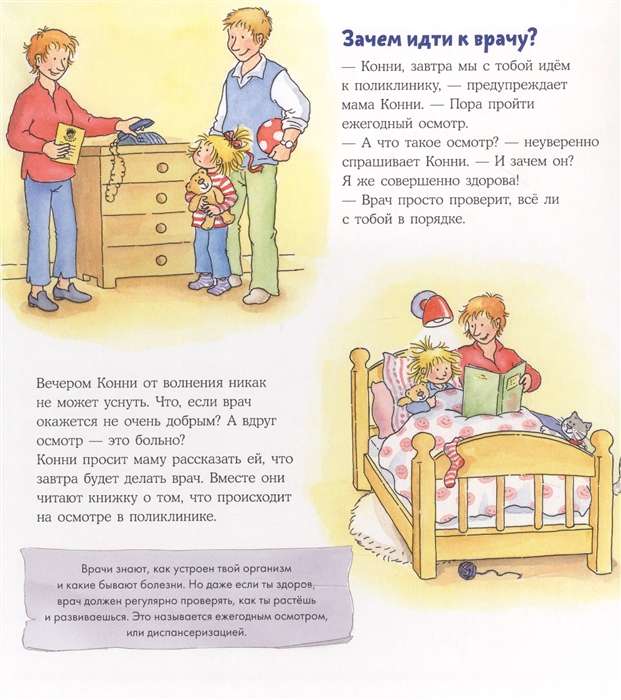 Зачем идти к врачу?

— Конни, завтра мы с тобой идём к поликлинику, — предупреждает мама Конни. — Пора пройти ежегодный осмотр.
— А что такое осмотр? — неуверенно спрашивает Конни. — И зачем он? Я же совершенно здорова!
— Врач просто проверит, всё ли с тобой в порядке.

Вечером Конни от волнения никак не может уснуть. Что, если врач окажется не очень добрым? А вдруг осмотр — это больно?
Конни просит маму рассказать ей, что завтра будет делать врач. Вместе они читают книжку о том, что происходит на осмотре в поликлинике.

Врачи знают, как устроен твой организм и какие бывают болезни. Но даже если ты здоров, врач должен регулярно проверять, как ты растёшь и развиваешься. Это называется ежегодным осмотром, или диспансеризацией.